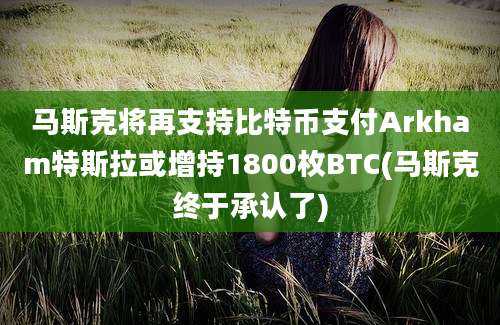 马斯克将再支持比特币支付Arkham特斯拉或增持1800枚BTC(马斯克终于承认了)